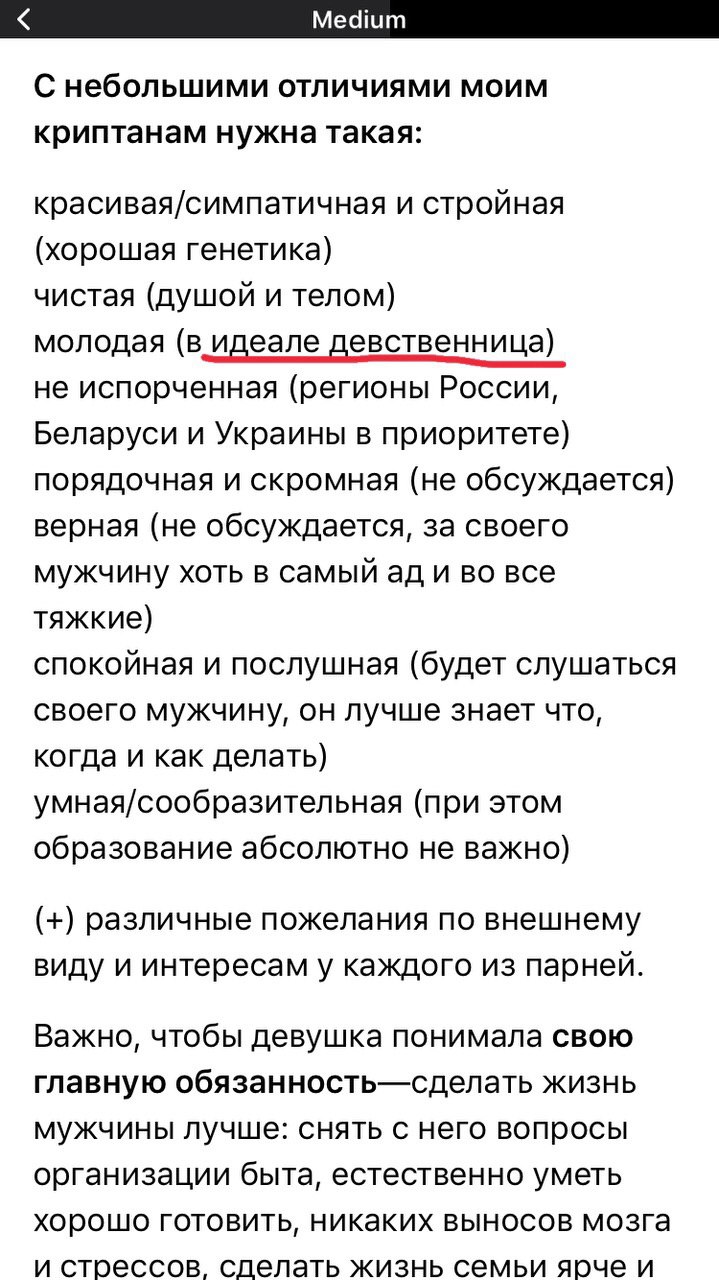 Medium

С небольшими отличиями моим криптанам нужна такая:

красивая/симпатичная и стройная (хорошая генетика)
чистая (душой и телом)
молодая (в идеале девственница)
не испорченная (регионы России, Беларуси и Украины в приоритете)
порядочная и скромная (не обсуждается)
верная (не обсуждается, за своего мужчину хоть в самый ад и во все тяжкие)
спокойная и послушная (будет слушаться своего мужчину, он лучше знает что, когда и как делать)
умная/сообразительная (при этом образование абсолютно не важно)

(+) различные пожелания по внешнему виду и интересам у каждого из парней.

Важно, чтобы девушка понимала свою главную обязанность—сделать жизнь мужчины лучше: снять с него вопросы организации быта, естественно уметь хорошо готовить, никаких выносов мозга и стрессов, сделать жизнь семьи ярче и